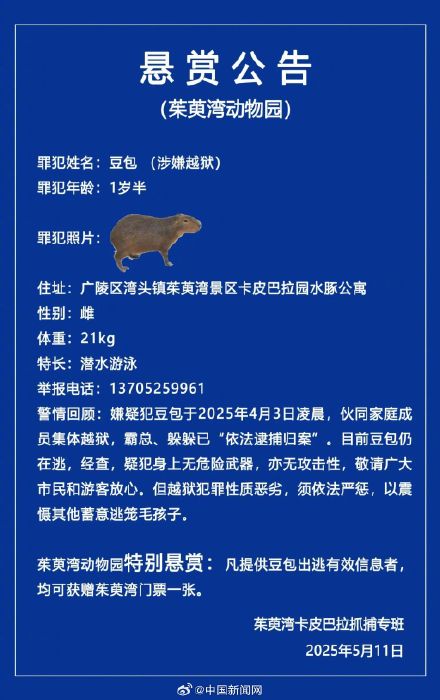 悬赏公告
（茱萸湾动物园）

罪犯姓名：豆包 （涉嫌越狱）
罪犯年龄：1岁半

罪犯照片：

住址：广陵区湾头镇茱萸湾景区卡皮巴拉园水豚公寓
性别：雌
体重：21kg
特长：潜水游泳
举报电话：13705259961
警情回顾：嫌疑犯豆包于2025年4月3日凌晨，伙同家庭成员集体越狱，霸总、躲躲已“依法逮捕归案”。目前豆包仍在逃，经查，疑犯身上无危险武器，亦无攻击性，敬请广大市民和游客放心。但越狱犯罪性质恶劣，须依法严惩，以震慑其他蓄意逃笼毛孩子。

茱萸湾动物园特别悬赏：凡提供豆包出逃有效信息者，均可获赠茱萸湾门票一张。

茱萸湾卡皮巴拉抓捕专班
2025年5月11日

@中国新闻网